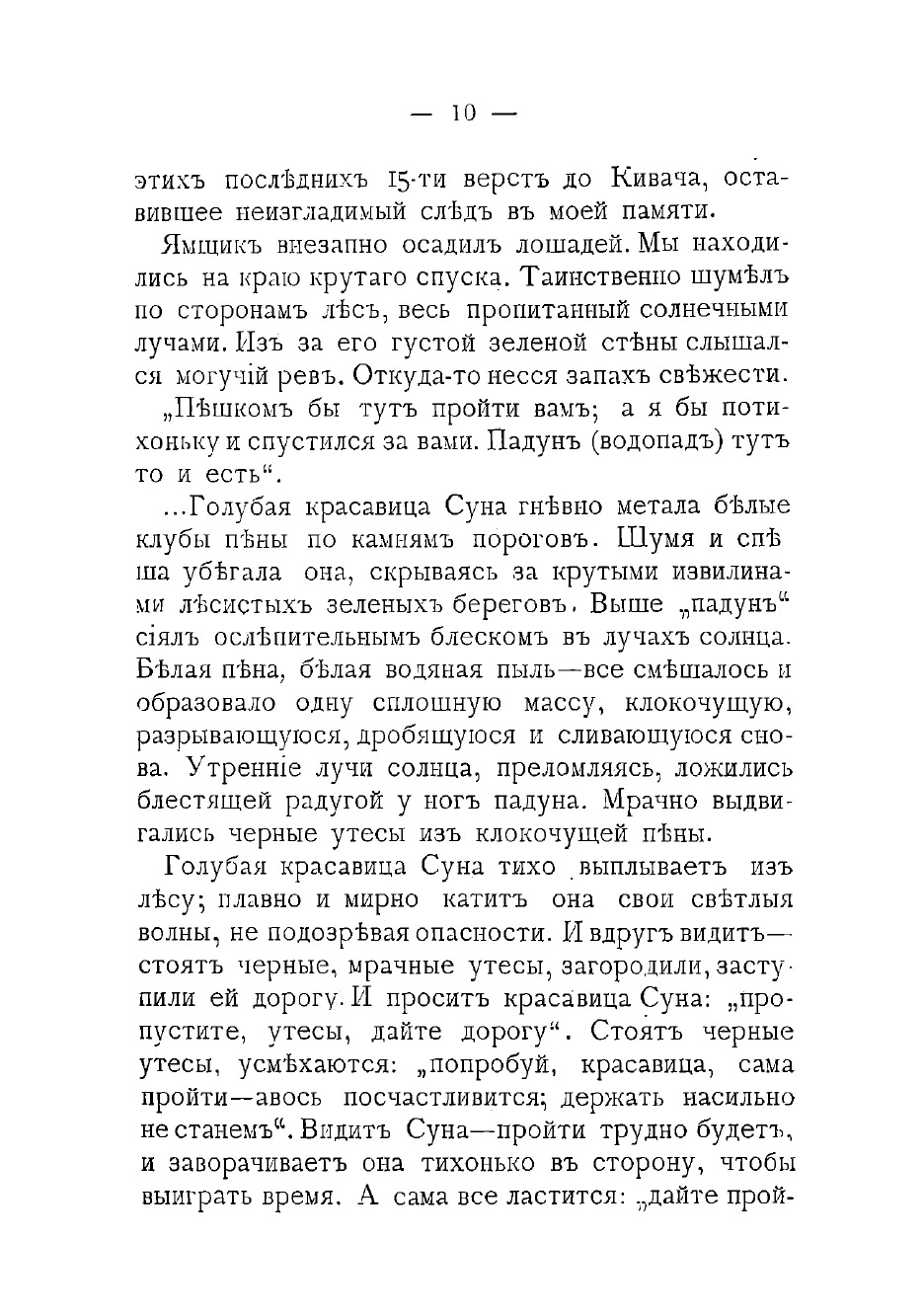 — 10 —

этихъ послѣднихъ 15-ти верстъ до Кивача, оставившее неизгладимый слѣдъ въ моей памяти.

Ямщикъ внезапно осадилъ лошадей. Мы находились на краю крутаго спуска. Таинственно шумѣлъ по сторонамъ лѣсъ, весь пропитанный солнечными лучами. Изъ за его густой зеленой стѣны слышался могучій ревъ. Откуда-то несся запахъ свѣжести.

„Пѣшкомъ бы тутъ пройти вамъ; а я бы потихоньку и спустился за вами. Падунъ (водопадъ) тутъ то и есть“.

...Голубая красавица Суна гнѣвно метала бѣлые клубы пѣны по камнямъ пороговъ. Шумя и спѣша убѣгала она, скрываясь за крутыми извилинами лѣсистыхъ зеленыхъ береговъ. Выше „падунъ“ сіялъ ослѣпительнымъ блескомъ въ лучахъ солнца. Бѣлая пѣна, бѣлая водяная пыль—все смѣшалось и образовало одну сплошную массу, клокочущую, разрывающуюся, дробящуюся и сливающуюся снова. Утренніе лучи солнца, преломляясь, ложились блестящей радугой у ногъ падуна. Мрачно выдвигались черные утесы изъ клокочущей пѣны.

Голубая красавица Суна тихо выплываетъ изъ лѣсу; плавно и мирно катитъ она свои свѣтлыя волны, не подозрѣвая опасности. И вдругъ видитъ—стоятъ черные, мрачные утесы, загородили, заступили ей дорогу. И проситъ красавица Суна: „пропустите, утесы, дайте дорогу“. Стоятъ черные утесы, усмѣхаются: „попробуй, красавица, сама пройти—авось посчастливится; держать насильно не станемъ“. Видитъ Суна—пройти трудно будетъ, и заворачиваетъ она тихонько въ сторону, чтобы выиграть время. А сама все ластится: „дайте прой-